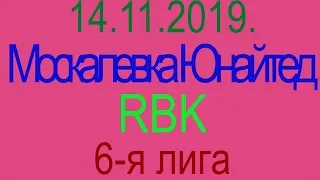 14.11.2019.
Москалевка Юнайтед
RBK
6-я лига